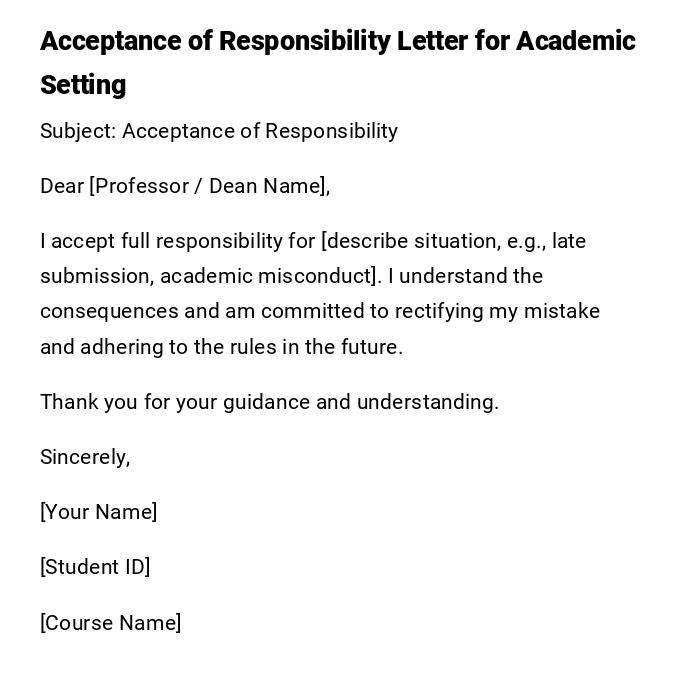 Acceptance of Responsibility Letter for Academic Setting

Subject: Acceptance of Responsibility

Dear [Professor / Dean Name],

I accept full responsibility for [describe situation, e.g., late submission, academic misconduct]. I understand the consequences and am committed to rectifying my mistake and adhering to the rules in the future.

Thank you for your guidance and understanding.

Sincerely,

[Your Name]

[Student ID]

[Course Name]